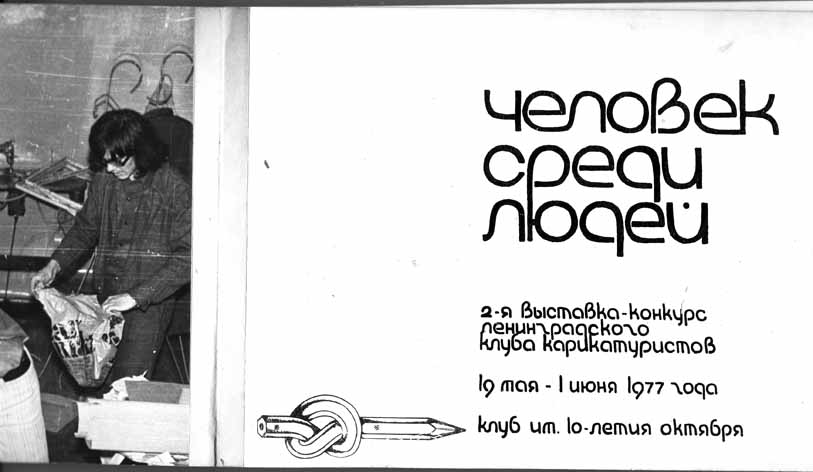 человек
среди
людей

2-я выставка-конкурс
ленинградского
клуба карикатуристов

19 мая - 1 июня 1977 года

клуб им. 10-летия октября